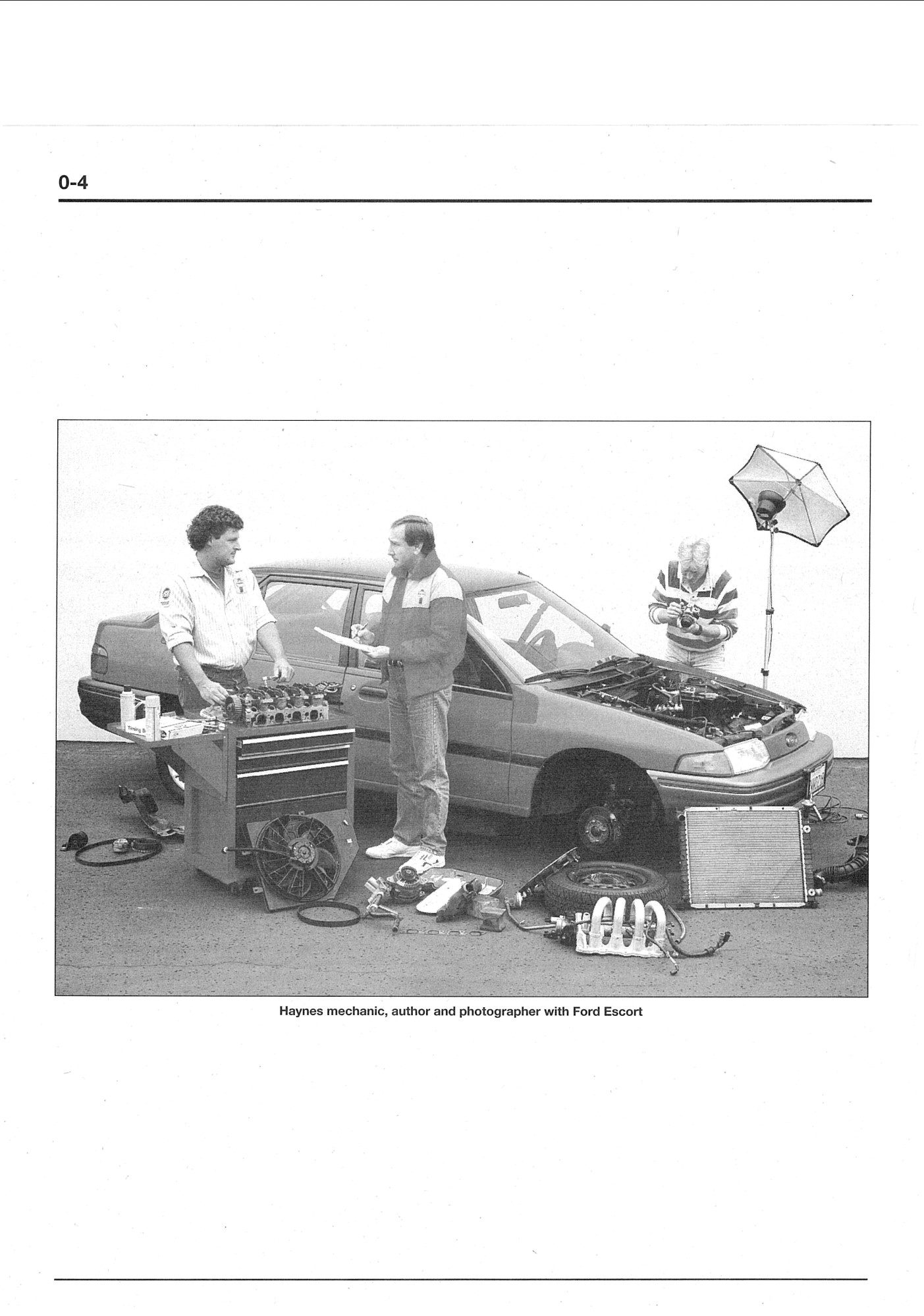 0-4

Haynes mechanic, author and photographer with Ford Escort